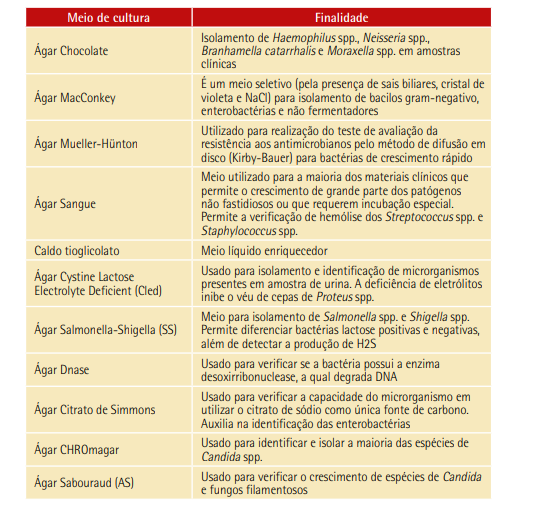 | Meio de cultura | Finalidade |
|---|---|
| Ágar Chocolate | Isolamento de Haemophilus spp., Neisseria spp., Branhamella catarrhalis e Moraxella spp. em amostras clínicas |
| Ágar MacConkey | É um meio seletivo (pela presença de sais biliares, cristal de violeta e NaCl) para isolamento de bacilos gram-negativo, enterobactérias e não fermentadores |
| Ágar Mueller-Hünton | Utilizado para realização do teste de avaliação da resistência aos antimicrobianos pelo método de difusão em disco (Kirby-Bauer) para bactérias de crescimento rápido |
| Ágar Sangue | Meio utilizado para a maioria dos materiais clínicos que permite o crescimento de grande parte dos patógenos não fastidiosos ou que requerem incubação especial. Permite a verificação de hemólise dos Streptococcus spp. e Staphylococcus spp. |
| Caldo tioglicolato | Meio líquido enriquecedor |
| Ágar Cystine Lactose Electrolyte Deficient (Cled) | Usado para isolamento e identificação de microrganismos presentes em amostra de urina. A deficiência de eletrólitos inibe o véu de cepas de Proteus spp. |
| Ágar Salmonella-Shigella (SS) | Meio para isolamento de Salmonella spp. e Shigella spp. Permite diferenciar bactérias lactose positivas e negativas, além de detectar a produção de H2S |
| Ágar Dnase | Usado para verificar se a bactéria possui a enzima desoxirribonuclease, a qual degrada DNA |
| Ágar Citrato de Simmons | Usado para verificar a capacidade do microrganismo em utilizar o citrato de sódio como única fonte de carbono. Auxilia na identificação das enterobactérias |
| Ágar CHROmagar | Usado para identificar e isolar a maioria das espécies de Candida spp. |
| Ágar Sabouraud (AS) | Usado para verificar o crescimento de espécies de Candida e fungos filamentosos |